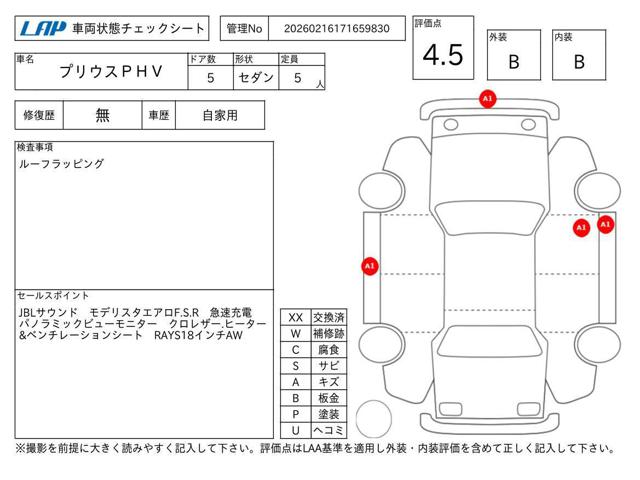 LAP 車両状態チェックシート

管理No 20260216171659830

評価点 4.5

外装 B

内装 B

| 車名 | ドア数 | 形状 | 定員 |
|---|---|---|---|
| プリウスＰＨＶ | 5 | セダン | 5 人 |

| 修復歴 | 無 | 車歴 | 自家用 |
|---|---|---|---|

検査事項
ルーフラッピング

セールスポイント
JBLサウンド　モデリスタエアロF.S.R　急速充電　パノラミックビューモニター　クロレザー.ヒーター&ベンチレーションシート　RAYS18インチAW

| XX | 交換済 |
|---|---|
| W | 補修跡 |
| C | 腐食 |
| S | サビ |
| A | キズ |
| B | 板金 |
| P | 塗装 |
| U | ヘコミ |

A1

A1

A1

A1

※撮影を前提に大きく読みやすく記入して下さい。評価点はLAA基準を適用し外装・内装評価を含めて正しく記入して下さい。